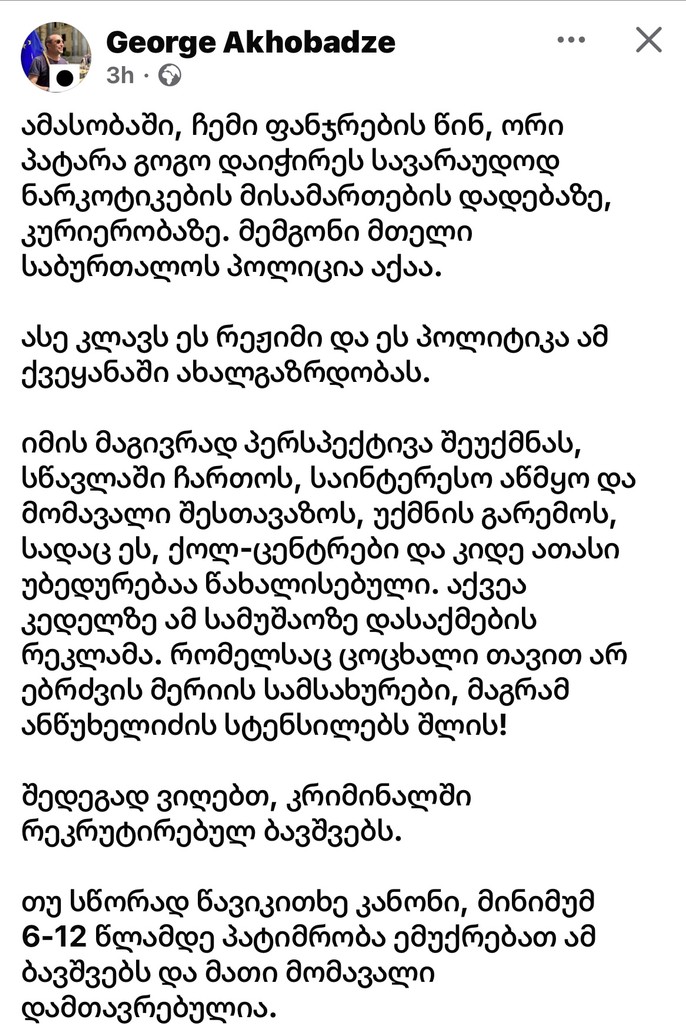 George Akhobadze
3h ·

ამასობაში, ჩემი ფანჯრების წინ, ორი პატარა გოგო დაიჭირეს სავარაუდოდ ნარკოტიკების მისამართების დადებაზე, კურიერობაზე. მემგონი მთელი საბურთალოს პოლიცია აქაა.

ასე კლავს ეს რეჟიმი და ეს პოლიტიკა ამ ქვეყანაში ახალგაზრდობას.

იმის მაგივრად პერსპექტივა შეუქმნას, სწავლაში ჩართოს, საინტერესო აწმყო და მომავალი შესთავაზოს, უქმნის გარემოს, სადაც ეს, ქოლ-ცენტრები და კიდე ათასი უბედურებაა წახალისებული. აქვეა კედელზე ამ სამუშაოზე დასაქმების რეკლამა. რომელსაც ცოცხალი თავით არ ებრძვის მერიის სამსახურები, მაგრამ ანწუხელიძის სტენსილებს შლის!

შედეგად ვიღებთ, კრიმინალში რეკრუტირებულ ბავშვებს.

თუ სწორად წავიკითხე კანონი, მინიმუმ 6-12 წლამდე პატიმრობა ემუქრებათ ამ ბავშვებს და მათი მომავალი დამთავრებულია.